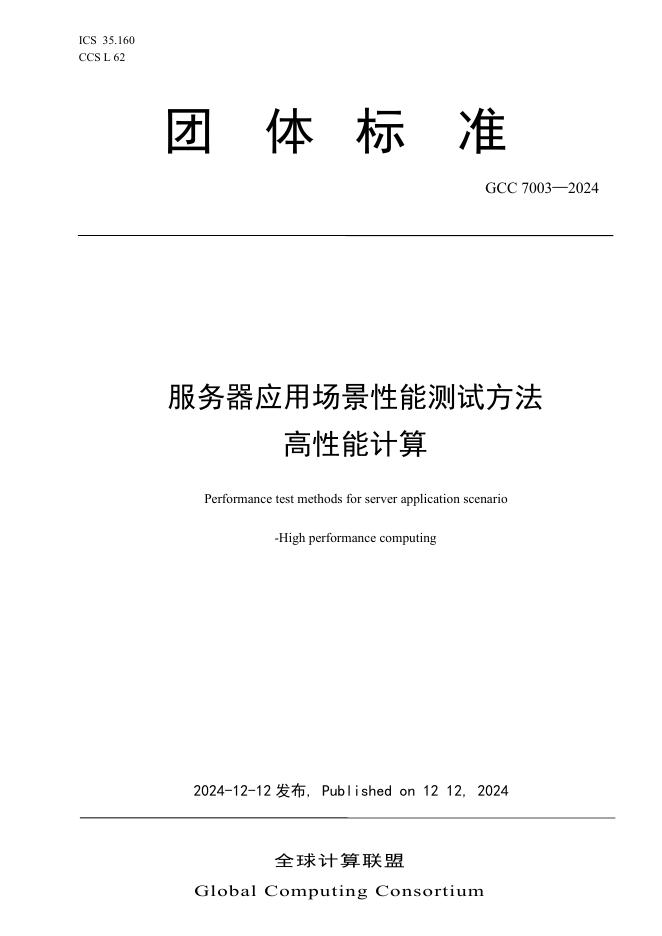 ICS 35.160
CCS L 62

团 体 标 准

GCC 7003—2024

服务器应用场景性能测试方法
高性能计算

Performance test methods for server application scenario

-High performance computing

2024-12-12 发布, Published on 12 12, 2024

全球计算联盟
Global Computing Consortium